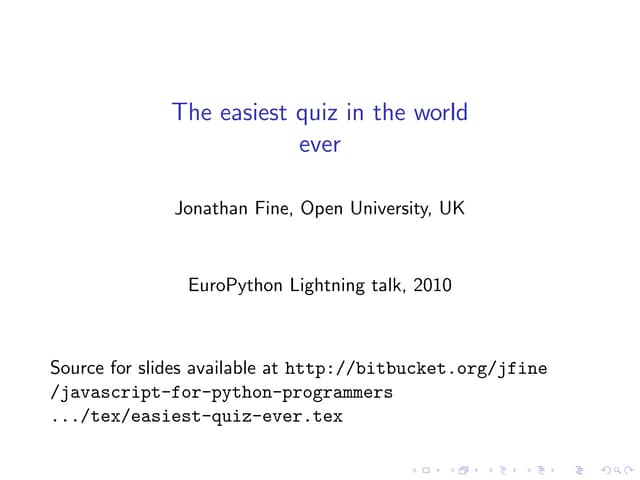 The easiest quiz in the world
ever

Jonathan Fine, Open University, UK

EuroPython Lightning talk, 2010

Source for slides available at http://bitbucket.org/jfine
/javascript-for-python-programmers
.../tex/easiest-quiz-ever.tex